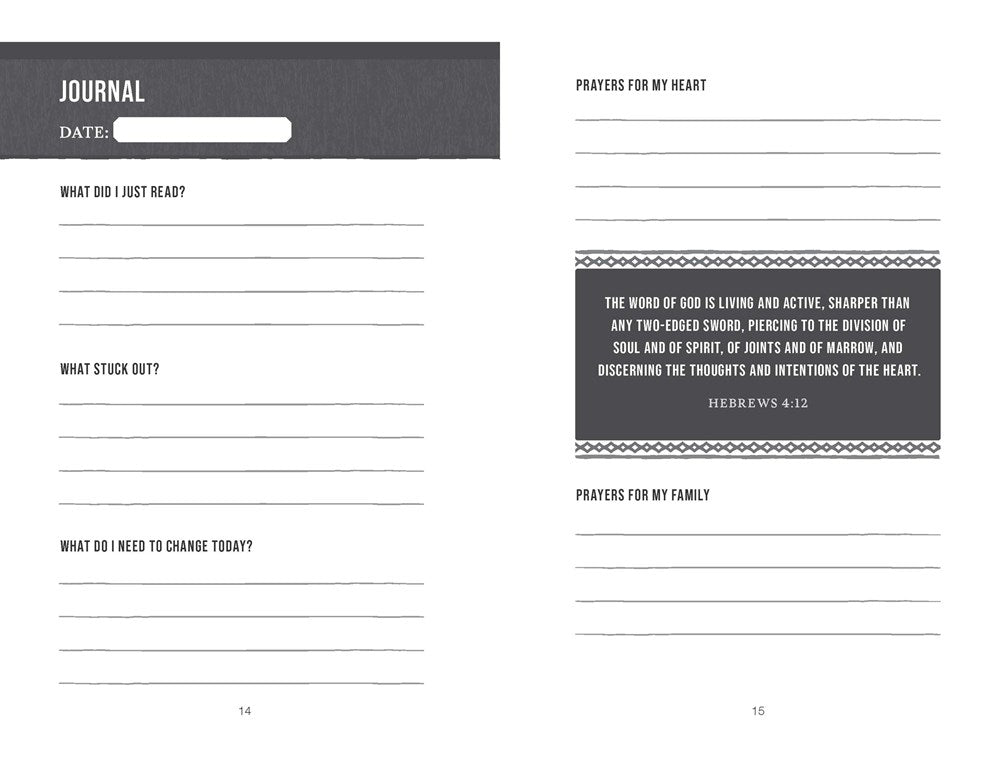 JOURNAL

DATE:

WHAT DID I JUST READ?

WHAT STUCK OUT?

WHAT DO I NEED TO CHANGE TODAY?

14

PRAYERS FOR MY HEART

THE WORD OF GOD IS LIVING AND ACTIVE, SHARPER THAN ANY TWO-EDGED SWORD, PIERCING TO THE DIVISION OF SOUL AND OF SPIRIT, OF JOINTS AND OF MARROW, AND DISCERNING THE THOUGHTS AND INTENTIONS OF THE HEART.

HEBREWS 4:12

PRAYERS FOR MY FAMILY

15